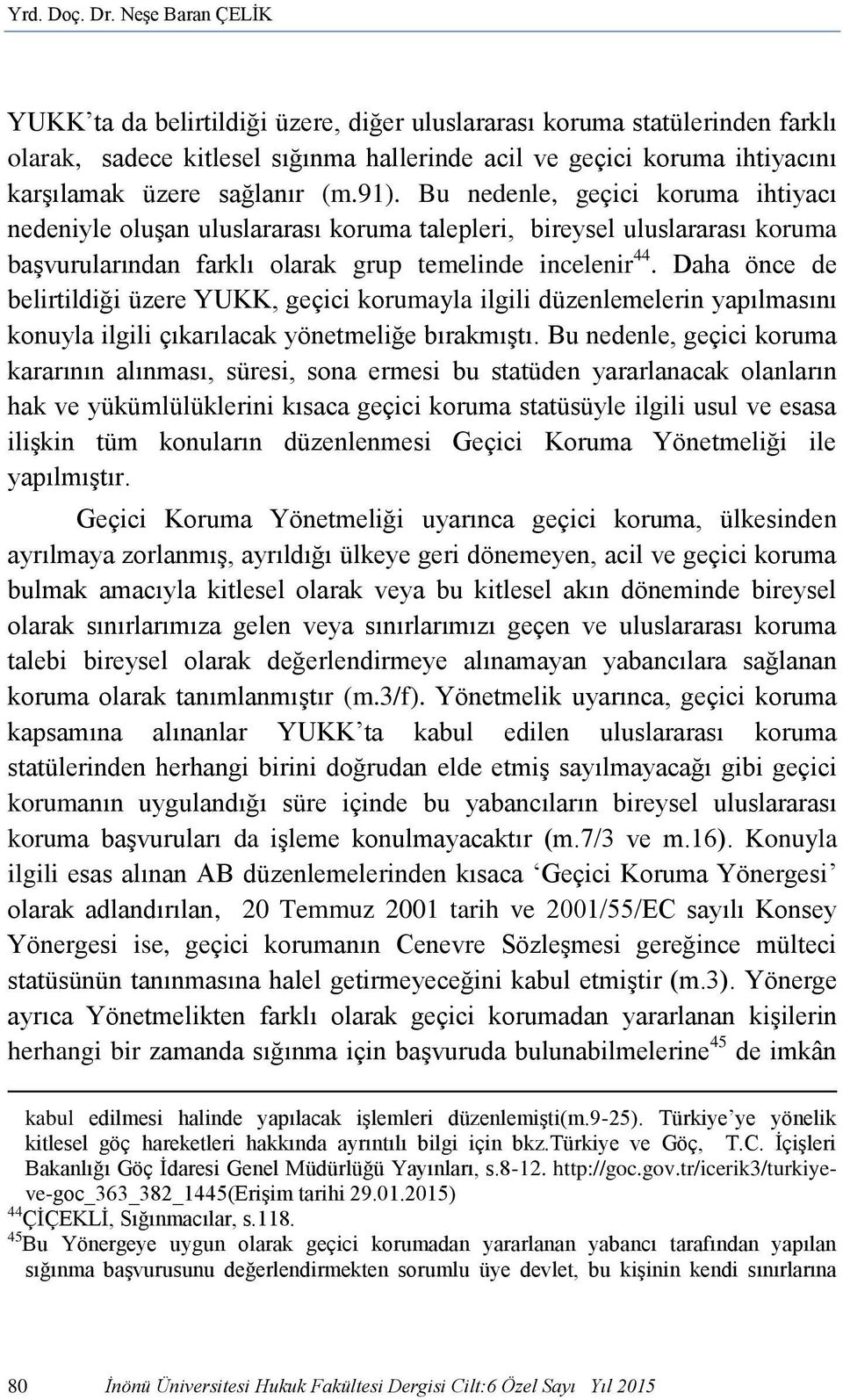 Yrd. Doç. Dr. Neşe Baran ÇELİK

YUKK'ta da belirtildiği üzere, diğer uluslararası koruma statülerinden farklı olarak, sadece kitlesel sığınma hallerinde acil ve geçici koruma ihtiyacını karşılamak üzere sağlanır (m.91). Bu nedenle, geçici koruma ihtiyacı nedeniyle oluşan uluslararası koruma talepleri, bireysel uluslararası koruma başvurularından farklı olarak grup temelinde incelenir$^{44}$. Daha önce de belirtildiği üzere YUKK, geçici korumayla ilgili düzenlemelerin yapılmasını konuyla ilgili çıkarılacak yönetmeliğe bırakmıştı. Bu nedenle, geçici koruma kararının alınması, süresi, sona ermesi bu statüden yararlanacak olanların hak ve yükümlülüklerini kısaca geçici koruma statüsüyle ilgili usul ve esasa ilişkin tüm konuların düzenlenmesi Geçici Koruma Yönetmeliği ile yapılmıştır.

Geçici Koruma Yönetmeliği uyarınca geçici koruma, ülkesinden ayrılmaya zorlanmış, ayrıldığı ülkeye geri dönemeyen, acil ve geçici koruma bulmak amacıyla kitlesel olarak veya bu kitlesel akın döneminde bireysel olarak sınırlarımıza gelen veya sınırlarımızı geçen ve uluslararası koruma talebi bireysel olarak değerlendirmeye alınamayan yabancılara sağlanan koruma olarak tanımlanmıştır (m.3/f). Yönetmelik uyarınca, geçici koruma kapsamına alınanlar YUKK'ta kabul edilen uluslararası koruma statülerinden herhangi birini doğrudan elde etmiş sayılmayacağı gibi geçici korumanın uygulandığı süre içinde bu yabancıların bireysel uluslararası koruma başvuruları da işleme konulmayacaktır (m.7/3 ve m.16). Konuyla ilgili esas alınan AB düzenlemelerinden kısaca 'Geçici Koruma Yönergesi' olarak adlandırılan, 20 Temmuz 2001 tarih ve 2001/55/EC sayılı Konsey Yönergesi ise, geçici korumanın Cenevre Sözleşmesi gereğince mülteci statüsünün tanınmasına halel getirmeyeceğini kabul etmiştir (m.3). Yönerge ayrıca Yönetmelikten farklı olarak geçici korumadan yararlanan kişilerin herhangi bir zamanda sığınma için başvuruda bulunabilmelerine$^{45}$ de imkân

kabul edilmesi halinde yapılacak işlemleri düzenlemişti(m.9-25). Türkiye'ye yönelik kitlesel göç hareketleri hakkında ayrıntılı bilgi için bkz.Türkiye ve Göç, T.C. İçişleri Bakanlığı Göç İdaresi Genel Müdürlüğü Yayınları, s.8-12. http://goc.gov.tr/icerik3/turkiye-ve-goc_363_382_1445(Erişim tarihi 29.01.2015)
$^{44}$ÇİÇEKLİ, Sığınmacılar, s.118.
$^{45}$Bu Yönergeye uygun olarak geçici korumadan yararlanan yabancı tarafından yapılan sığınma başvurusunu değerlendirmekten sorumlu üye devlet, bu kişinin kendi sınırlarına

80 İnönü Üniversitesi Hukuk Fakültesi Dergisi Cilt:6 Özel Sayı Yıl 2015